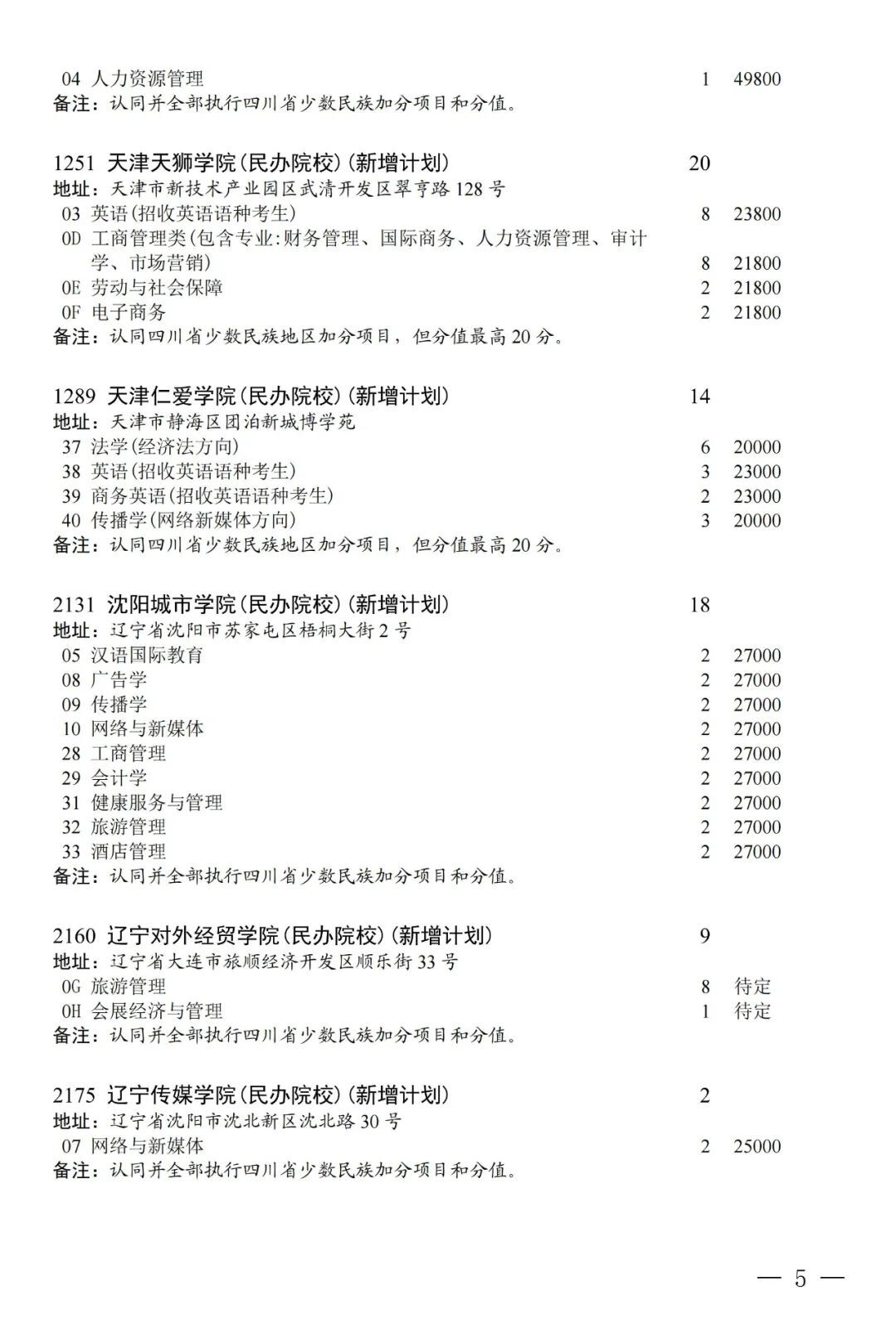 04 人力资源管理 1 49800
备注：认同并全部执行四川省少数民族加分项目和分值。

1251 天津天狮学院(民办院校)(新增计划) 20
地址：天津市新技术产业园区武清开发区翠亨路128号
03 英语(招收英语语种考生) 8 23800
0D 工商管理类(包含专业:财务管理、国际商务、人力资源管理、审计学、市场营销) 8 21800
0E 劳动与社会保障 2 21800
0F 电子商务 2 21800
备注：认同四川省少数民族地区加分项目，但分值最高20分。

1289 天津仁爱学院(民办院校)(新增计划) 14
地址：天津市静海区团泊新城博学苑
37 法学(经济法方向) 6 20000
38 英语(招收英语语种考生) 3 23000
39 商务英语(招收英语语种考生) 2 23000
40 传播学(网络新媒体方向) 3 20000
备注：认同四川省少数民族地区加分项目，但分值最高20分。

2131 沈阳城市学院(民办院校)(新增计划) 18
地址：辽宁省沈阳市苏家屯区梧桐大街2号
05 汉语国际教育 2 27000
08 广告学 2 27000
09 传播学 2 27000
10 网络与新媒体 2 27000
28 工商管理 2 27000
29 会计学 2 27000
31 健康服务与管理 2 27000
32 旅游管理 2 27000
33 酒店管理 2 27000
备注：认同并全部执行四川省少数民族加分项目和分值。

2160 辽宁对外经贸学院(民办院校)(新增计划) 9
地址：辽宁省大连市旅顺经济开发区顺乐街33号
0G 旅游管理 8 待定
0H 会展经济与管理 1 待定
备注：认同并全部执行四川省少数民族加分项目和分值。

2175 辽宁传媒学院(民办院校)(新增计划) 2
地址：辽宁省沈阳市沈北新区沈北路30号
07 网络与新媒体 2 25000
备注：认同并全部执行四川省少数民族加分项目和分值。

— 5 —